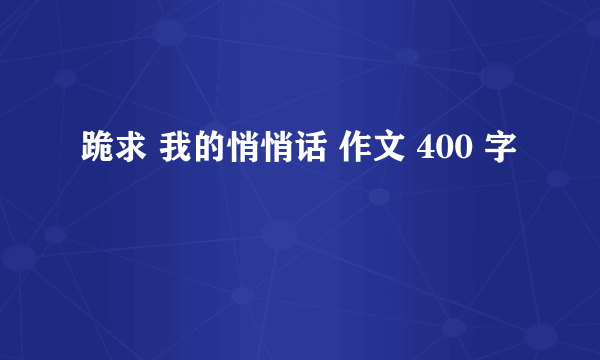 跪求 我的悄悄话 作文 400 字